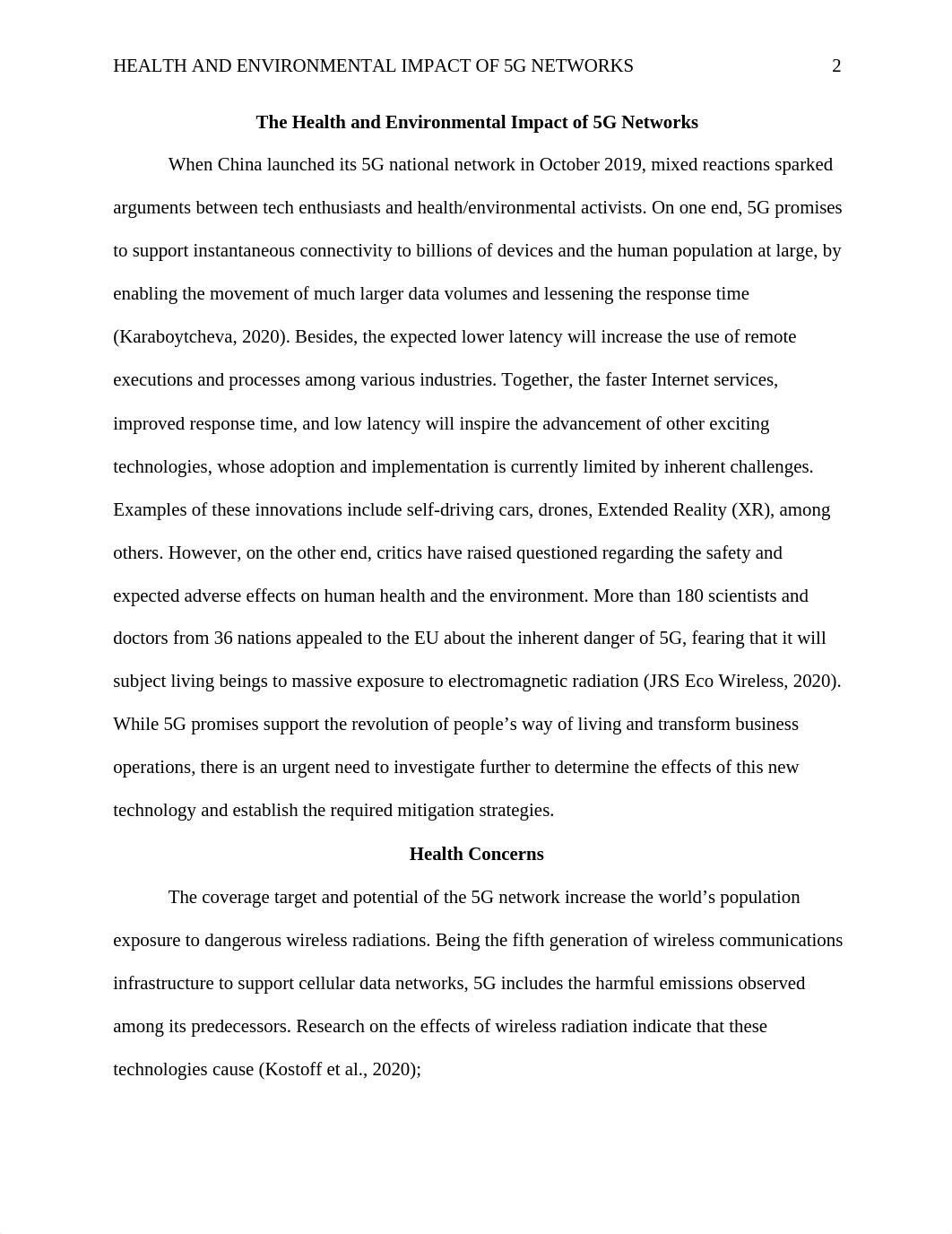 HEALTH AND ENVIRONMENTAL IMPACT OF 5G NETWORKS 2

The Health and Environmental Impact of 5G Networks

When China launched its 5G national network in October 2019, mixed reactions sparked arguments between tech enthusiasts and health/environmental activists. On one end, 5G promises to support instantaneous connectivity to billions of devices and the human population at large, by enabling the movement of much larger data volumes and lessening the response time (Karaboytcheva, 2020). Besides, the expected lower latency will increase the use of remote executions and processes among various industries. Together, the faster Internet services, improved response time, and low latency will inspire the advancement of other exciting technologies, whose adoption and implementation is currently limited by inherent challenges. Examples of these innovations include self-driving cars, drones, Extended Reality (XR), among others. However, on the other end, critics have raised questioned regarding the safety and expected adverse effects on human health and the environment. More than 180 scientists and doctors from 36 nations appealed to the EU about the inherent danger of 5G, fearing that it will subject living beings to massive exposure to electromagnetic radiation (JRS Eco Wireless, 2020). While 5G promises support the revolution of people’s way of living and transform business operations, there is an urgent need to investigate further to determine the effects of this new technology and establish the required mitigation strategies.

Health Concerns

The coverage target and potential of the 5G network increase the world’s population exposure to dangerous wireless radiations. Being the fifth generation of wireless communications infrastructure to support cellular data networks, 5G includes the harmful emissions observed among its predecessors. Research on the effects of wireless radiation indicate that these technologies cause (Kostoff et al., 2020);